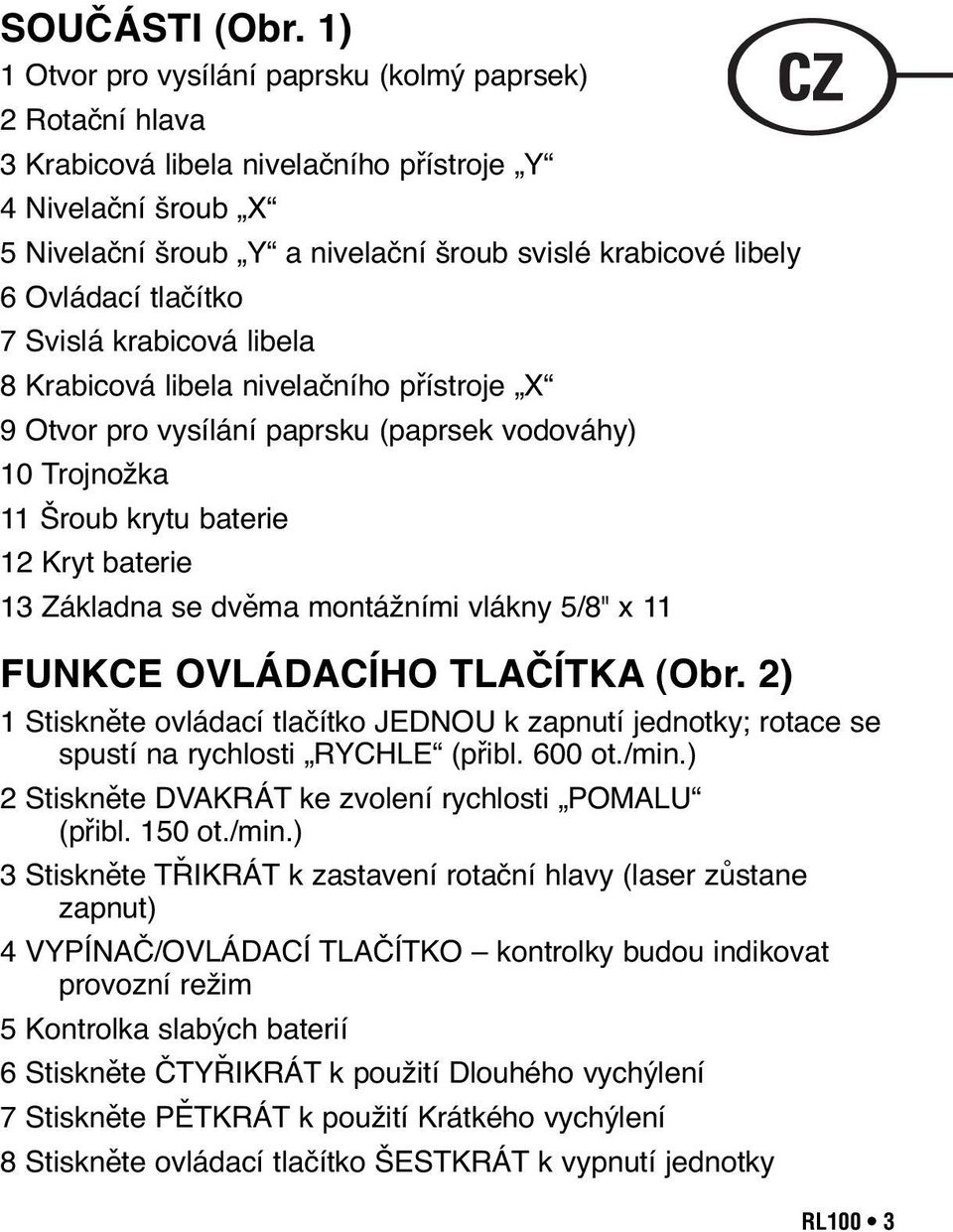 SOUČÁSTI (Obr. 1)

CZ

1 Otvor pro vysílání paprsku (kolmý paprsek)
2 Rotační hlava
3 Krabicová libela nivelačního přístroje „Y“
4 Nivelační šroub „X“
5 Nivelační šroub „Y“ a nivelační šroub svislé krabicové libely
6 Ovládací tlačítko
7 Svislá krabicová libela
8 Krabicová libela nivelačního přístroje „X“
9 Otvor pro vysílání paprsku (paprsek vodováhy)
10 Trojnožka
11 Šroub krytu baterie
12 Kryt baterie
13 Základna se dvěma montážními vlákny 5/8" x 11

FUNKCE OVLÁDACÍHO TLAČÍTKA (Obr. 2)

1 Stiskněte ovládací tlačítko JEDNOU k zapnutí jednotky; rotace se spustí na rychlosti „RYCHLE“ (přibl. 600 ot./min.)
2 Stiskněte DVAKRÁT ke zvolení rychlosti „POMALU“ (přibl. 150 ot./min.)
3 Stiskněte TŘIKRÁT k zastavení rotační hlavy (laser zůstane zapnut)
4 VYPÍNAČ/OVLÁDACÍ TLAČÍTKO – kontrolky budou indikovat provozní režim
5 Kontrolka slabých baterií
6 Stiskněte ČTYŘIKRÁT k použití Dlouhého vychýlení
7 Stiskněte PĚTKRÁT k použití Krátkého vychýlení
8 Stiskněte ovládací tlačítko ŠESTKRÁT k vypnutí jednotky

RL100 • 3